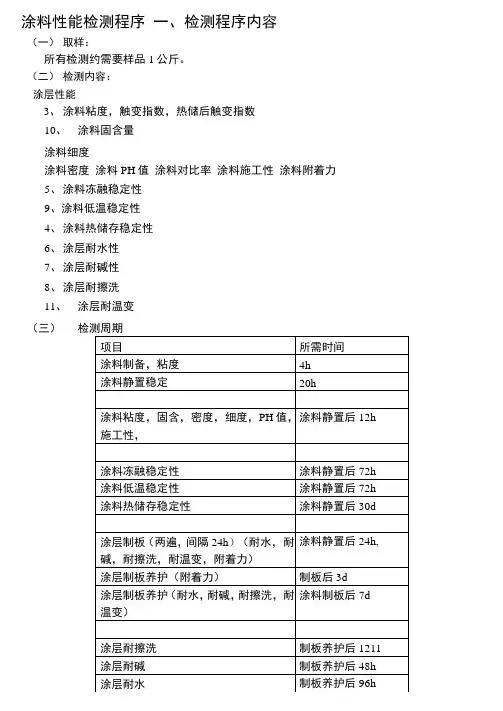 涂料性能检测程序 一、检测程序内容

（一） 取样：

所有检测约需要样品 1 公斤。

（二） 检测内容：

涂层性能

3、 涂料粘度，触变指数，热储后触变指数

10、 涂料固含量

涂料细度

涂料密度 涂料 PH 值 涂料对比率 涂料施工性 涂料附着力

5、 涂料冻融稳定性

9、涂料低温稳定性

4、 涂料热储存稳定性

6、 涂层耐水性

7、 涂层耐碱性

8、 涂层耐擦洗

11、 涂层耐温变

（三） 检测周期

| 项目 | 所需时间 |
|---|---|
| 涂料制备，粘度 | 4h |
| 涂料静置稳定 | 20h |
| | |
| 涂料粘度，固含，密度，细度，PH 值，施工性， | 涂料静置后 12h |
| | |
| 涂料冻融稳定性 | 涂料静置后 72h |
| 涂料低温稳定性 | 涂料静置后 72h |
| 涂料热储存稳定性 | 涂料静置后 30d |
| | |
| 涂层制板（两遍，间隔 24h）（耐水，耐碱，耐擦洗，耐温变，附着力） | 涂料静置后 24h, |
| 涂层制板养护（附着力） | 制板后 3d |
| 涂层制板养护（耐水，耐碱，耐擦洗，耐温变） | 涂料制板后 7d |
| | |
| 涂层耐擦洗 | 制板养护后 1211 |
| 涂层耐碱 | 制板养护后 48h |
| 涂层耐水 | 制板养护后 96h |